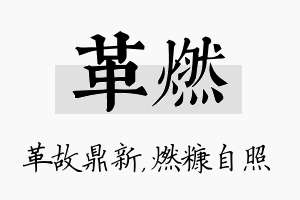 革燃

革故鼎新,燃糠自照